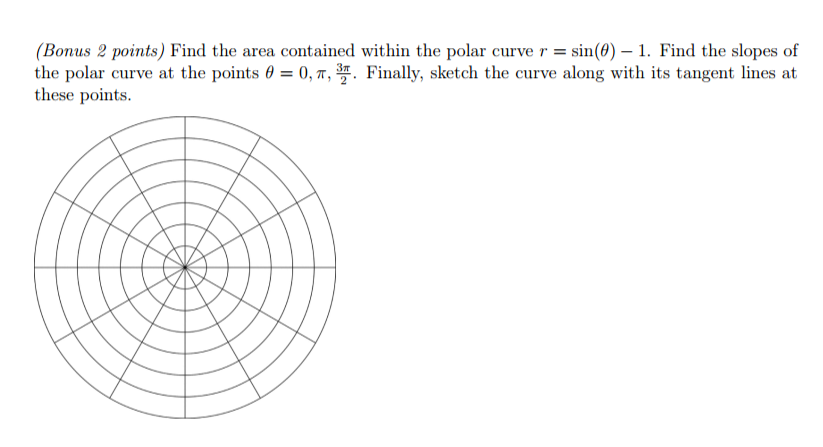 (Bonus 2 points) Find the area contained within the polar curve $r = \sin(\theta) - 1$. Find the slopes of the polar curve at the points $\theta = 0, \pi, \frac{3\pi}{2}$. Finally, sketch the curve along with its tangent lines at these points.